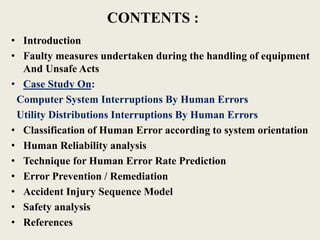 CONTENTS :

• Introduction
• Faulty measures undertaken during the handling of equipment And Unsafe Acts
• Case Study On:
Computer System Interruptions By Human Errors
Utility Distributions Interruptions By Human Errors
• Classification of Human Error according to system orientation
• Human Reliability analysis
• Technique for Human Error Rate Prediction
• Error Prevention / Remediation
• Accident Injury Sequence Model
• Safety analysis
• References